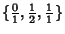 $\{\frac{0}{1}, \frac{1}{2}, \frac{1}{1}\}$